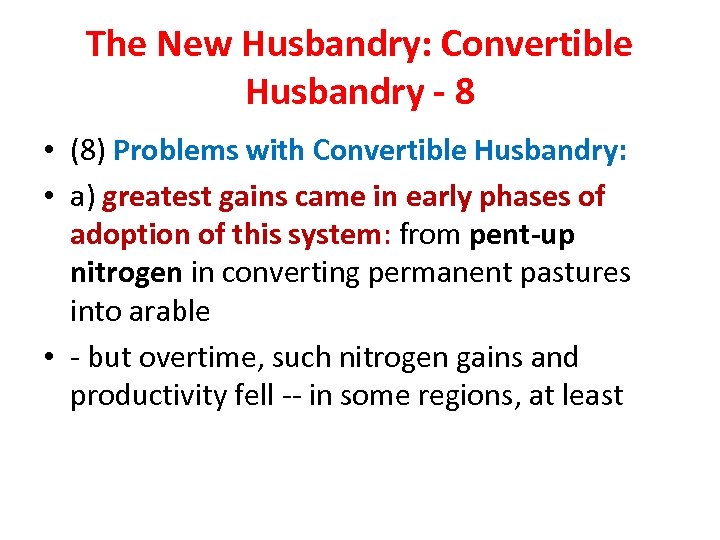 The New Husbandry: Convertible Husbandry - 8

• (8) Problems with Convertible Husbandry:

• a) greatest gains came in early phases of adoption of this system: from pent-up nitrogen in converting permanent pastures into arable

• - but overtime, such nitrogen gains and productivity fell -- in some regions, at least